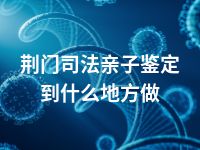 荆门司法亲子鉴定到什么地方做